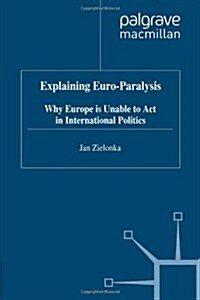 palgrave
macmillan

Explaining Euro-Paralysis

Why Europe is Unable to Act in International Politics

Jan Zielonka